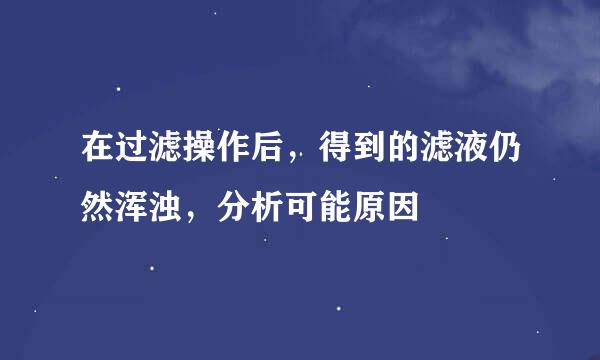 在过滤操作后，得到的滤液仍然浑浊，分析可能原因